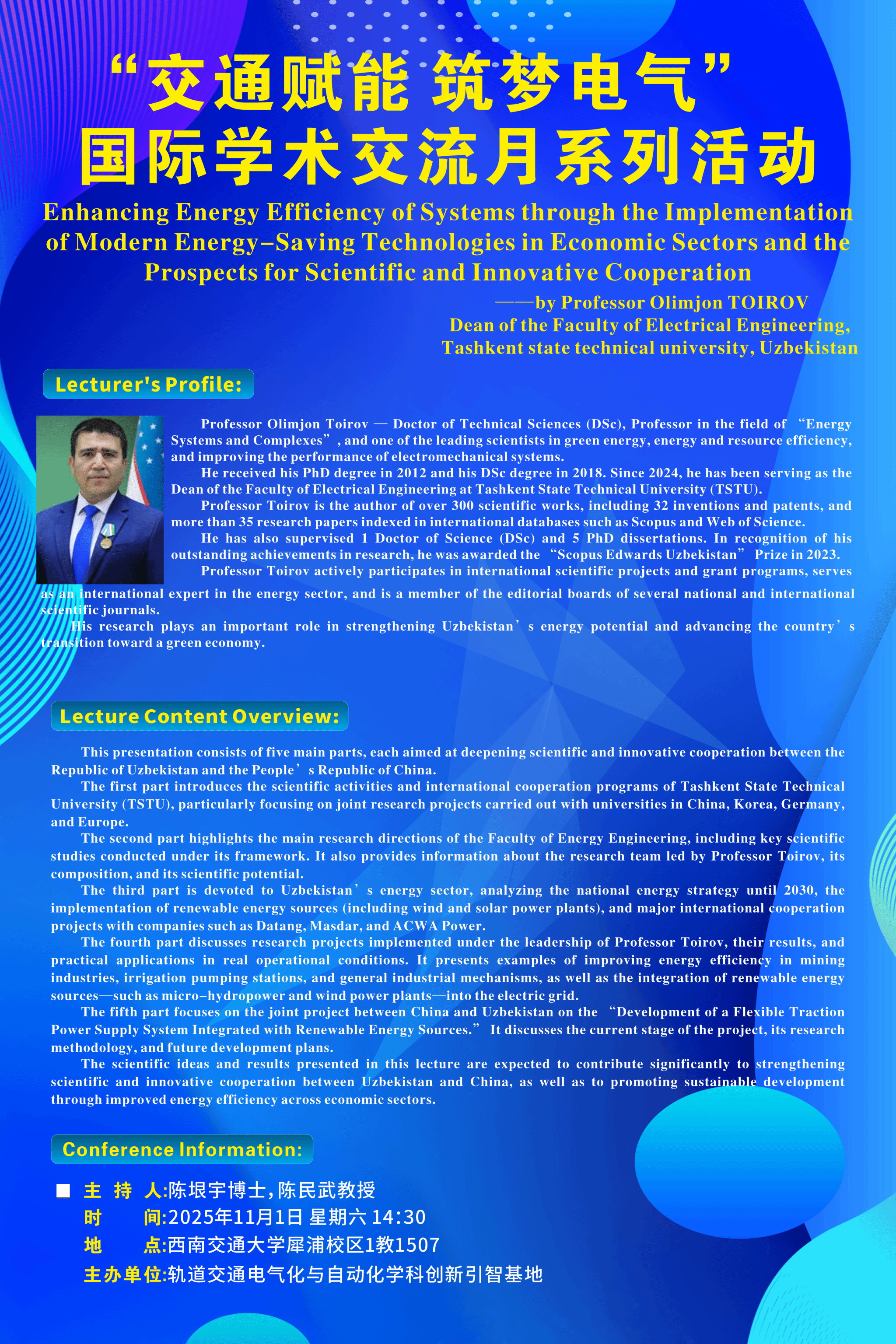 “交通赋能 筑梦电气”
国际学术交流月系列活动

Enhancing Energy Efficiency of Systems through the Implementation of Modern Energy–Saving Technologies in Economic Sectors and the Prospects for Scientific and Innovative Cooperation

——by Professor Olimjon TOIROV
Dean of the Faculty of Electrical Engineering,
Tashkent state technical university, Uzbekistan

Lecturer's Profile:

Professor Olimjon Toirov — Doctor of Technical Sciences (DSc), Professor in the field of “Energy Systems and Complexes”, and one of the leading scientists in green energy, energy and resource efficiency, and improving the performance of electromechanical systems.

He received his PhD degree in 2012 and his DSc degree in 2018. Since 2024, he has been serving as the Dean of the Faculty of Electrical Engineering at Tashkent State Technical University (TSTU).

Professor Toirov is the author of over 300 scientific works, including 32 inventions and patents, and more than 35 research papers indexed in international databases such as Scopus and Web of Science.

He has also supervised 1 Doctor of Science (DSc) and 5 PhD dissertations. In recognition of his outstanding achievements in research, he was awarded the “Scopus Edwards Uzbekistan” Prize in 2023.

Professor Toirov actively participates in international scientific projects and grant programs, serves as an international expert in the energy sector, and is a member of the editorial boards of several national and international scientific journals.

His research plays an important role in strengthening Uzbekistan’s energy potential and advancing the country’s transition toward a green economy.

Lecture Content Overview:

This presentation consists of five main parts, each aimed at deepening scientific and innovative cooperation between the Republic of Uzbekistan and the People’s Republic of China.

The first part introduces the scientific activities and international cooperation programs of Tashkent State Technical University (TSTU), particularly focusing on joint research projects carried out with universities in China, Korea, Germany, and Europe.

The second part highlights the main research directions of the Faculty of Energy Engineering, including key scientific studies conducted under its framework. It also provides information about the research team led by Professor Toirov, its composition, and its scientific potential.

The third part is devoted to Uzbekistan’s energy sector, analyzing the national energy strategy until 2030, the implementation of renewable energy sources (including wind and solar power plants), and major international cooperation projects with companies such as Datang, Masdar, and ACWA Power.

The fourth part discusses research projects implemented under the leadership of Professor Toirov, their results, and practical applications in real operational conditions. It presents examples of improving energy efficiency in mining industries, irrigation pumping stations, and general industrial mechanisms, as well as the integration of renewable energy sources—such as micro–hydropower and wind power plants—into the electric grid.

The fifth part focuses on the joint project between China and Uzbekistan on the “Development of a Flexible Traction Power Supply System Integrated with Renewable Energy Sources.” It discusses the current stage of the project, its research methodology, and future development plans.

The scientific ideas and results presented in this lecture are expected to contribute significantly to strengthening scientific and innovative cooperation between Uzbekistan and China, as well as to promoting sustainable development through improved energy efficiency across economic sectors.

Conference Information:

主 持 人:陈垠宇博士,陈民武教授
时 间:2025年11月1日 星期六 14:30
地 点:西南交通大学犀浦校区1教1507
主办单位:轨道交通电气化与自动化学科创新引智基地